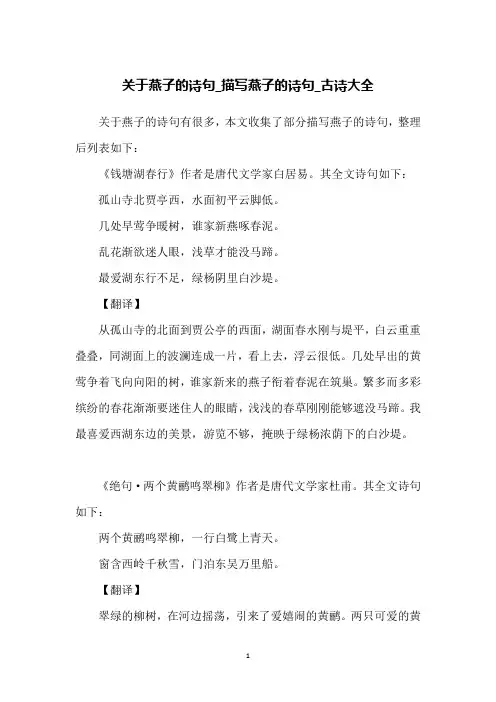 关于燕子的诗句_描写燕子的诗句_古诗大全

关于燕子的诗句有很多，本文收集了部分描写燕子的诗句，整理后列表如下：

《钱塘湖春行》作者是唐代文学家白居易。其全文诗句如下：

孤山寺北贾亭西，水面初平云脚低。

几处早莺争暖树，谁家新燕啄春泥。

乱花渐欲迷人眼，浅草才能没马蹄。

最爱湖东行不足，绿杨阴里白沙堤。

【翻译】

从孤山寺的北面到贾公亭的西面，湖面春水刚与堤平，白云重重叠叠，同湖面上的波澜连成一片，看上去，浮云很低。几处早出的黄莺争着飞向向阳的树，谁家新来的燕子衔着春泥在筑巢。繁多而多彩缤纷的春花渐渐要迷住人的眼睛，浅浅的春草刚刚能够遮没马蹄。我最喜爱西湖东边的美景，游览不够，掩映于绿杨浓荫下的白沙堤。

《绝句·两个黄鹂鸣翠柳》作者是唐代文学家杜甫。其全文诗句如下：

两个黄鹂鸣翠柳，一行白鹭上青天。

窗含西岭千秋雪，门泊东吴万里船。

【翻译】

翠绿的柳树，在河边摇荡，引来了爱嬉闹的黄鹂。两只可爱的黄

1